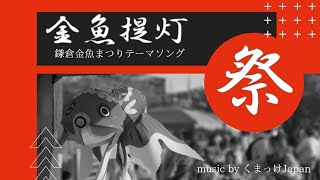 金魚提灯
鎌倉金魚まつりテーマソング

祭

music by くまっけJapan